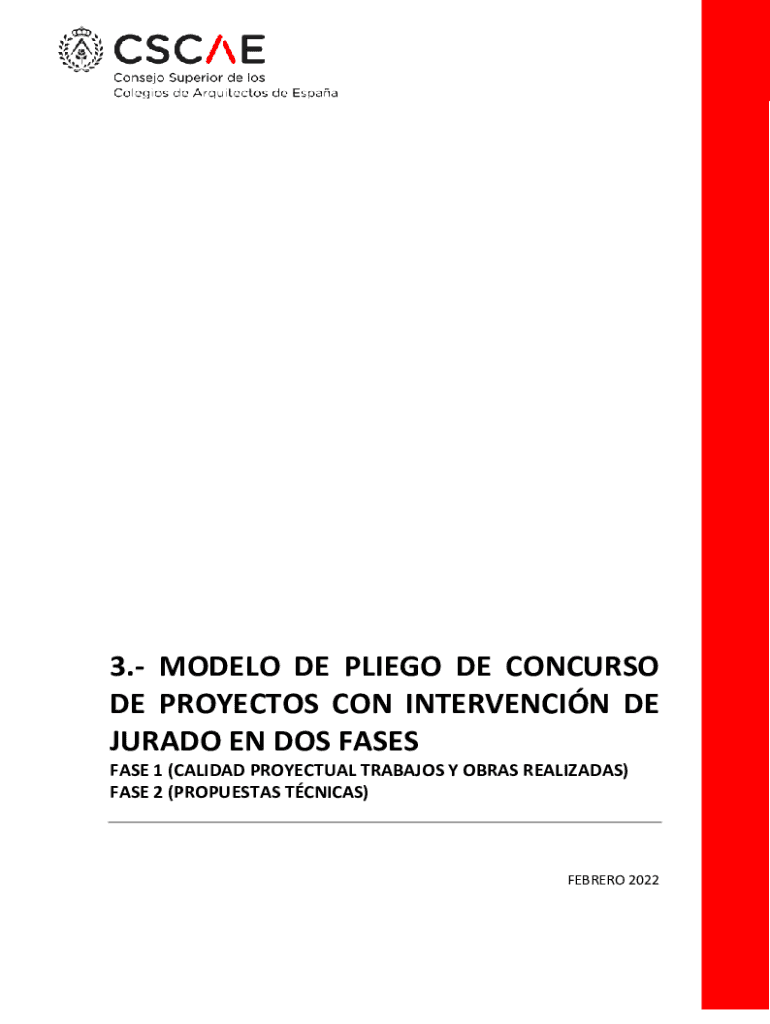 CSCAE
Consejo Superior de los
Colegios de Arquitectos de España

3.- MODELO DE PLIEGO DE CONCURSO DE PROYECTOS CON INTERVENCIÓN DE JURADO EN DOS FASES

FASE 1 (CALIDAD PROYECTUAL TRABAJOS Y OBRAS REALIZADAS)
FASE 2 (PROPUESTAS TÉCNICAS)

FEBRERO 2022